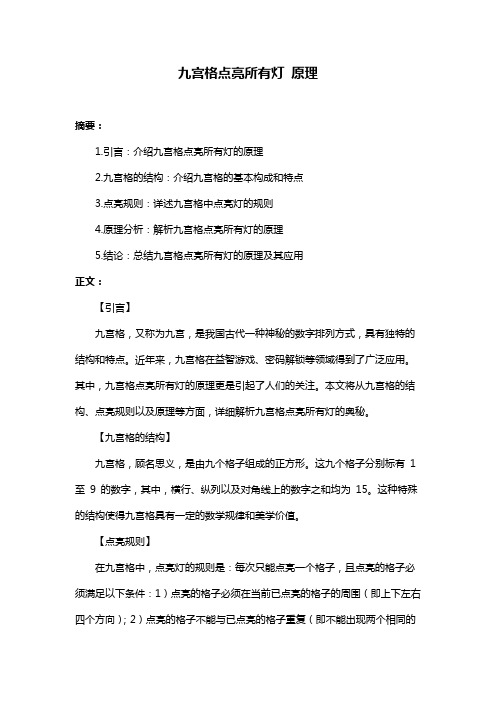 九宫格点亮所有灯 原理

摘要：

1.引言：介绍九宫格点亮所有灯的原理

2.九宫格的结构：介绍九宫格的基本构成和特点

3.点亮规则：详述九宫格中点亮灯的规则

4.原理分析：解析九宫格点亮所有灯的原理

5.结论：总结九宫格点亮所有灯的原理及其应用

正文：

【引言】

九宫格，又称为九宫，是我国古代一种神秘的数字排列方式，具有独特的结构和特点。近年来，九宫格在益智游戏、密码解锁等领域得到了广泛应用。其中，九宫格点亮所有灯的原理更是引起了人们的关注。本文将从九宫格的结构、点亮规则以及原理等方面，详细解析九宫格点亮所有灯的奥秘。

【九宫格的结构】

九宫格，顾名思义，是由九个格子组成的正方形。这九个格子分别标有 1 至 9 的数字，其中，横行、纵列以及对角线上的数字之和均为 15。这种特殊的结构使得九宫格具有一定的数学规律和美学价值。

【点亮规则】

在九宫格中，点亮灯的规则是：每次只能点亮一个格子，且点亮的格子必须满足以下条件：1）点亮的格子必须在当前已点亮的格子的周围（即上下左右四个方向）；2）点亮的格子不能与已点亮的格子重复（即不能出现两个相同的